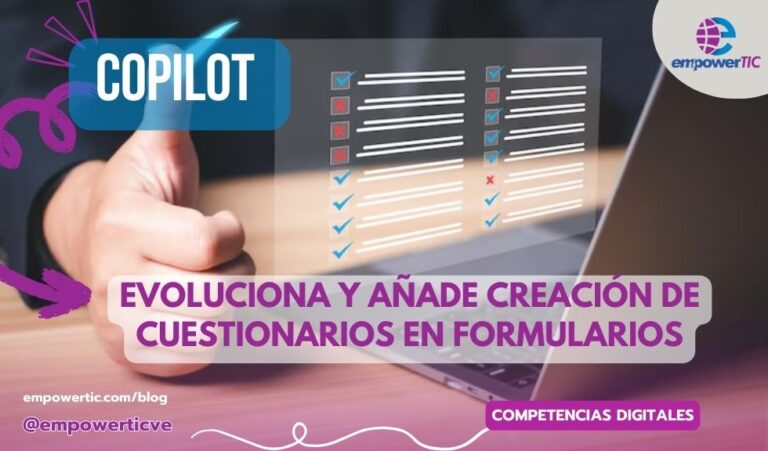 COPILOT

empowerTIC

EVOLUCIONA Y AÑADE CREACIÓN DE CUESTIONARIOS EN FORMULARIOS

empowertic.com/blog

@empowerticve

COMPETENCIAS DIGITALES